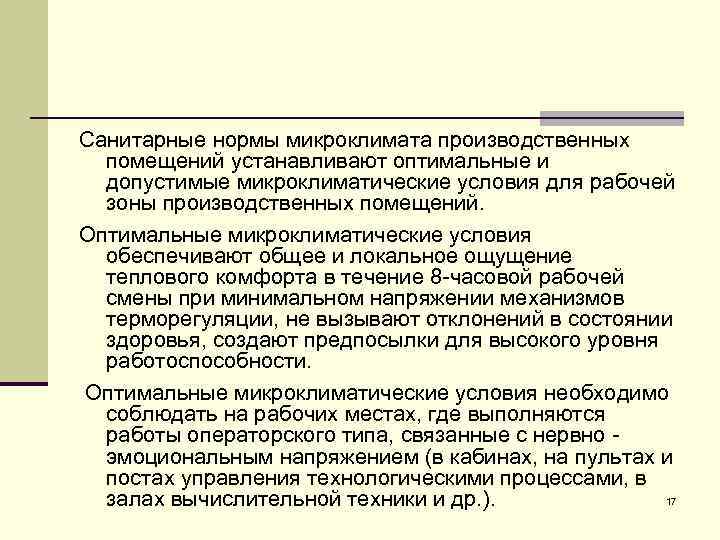 Санитарные нормы микроклимата производственных помещений устанавливают оптимальные и допустимые микроклиматические условия для рабочей зоны производственных помещений.

Оптимальные микроклиматические условия обеспечивают общее и локальное ощущение теплового комфорта в течение 8-часовой рабочей смены при минимальном напряжении механизмов терморегуляции, не вызывают отклонений в состоянии здоровья, создают предпосылки для высокого уровня работоспособности.

Оптимальные микроклиматические условия необходимо соблюдать на рабочих местах, где выполняются работы операторского типа, связанные с нервно - эмоциональным напряжением (в кабинах, на пультах и постах управления технологическими процессами, в залах вычислительной техники и др.).

17